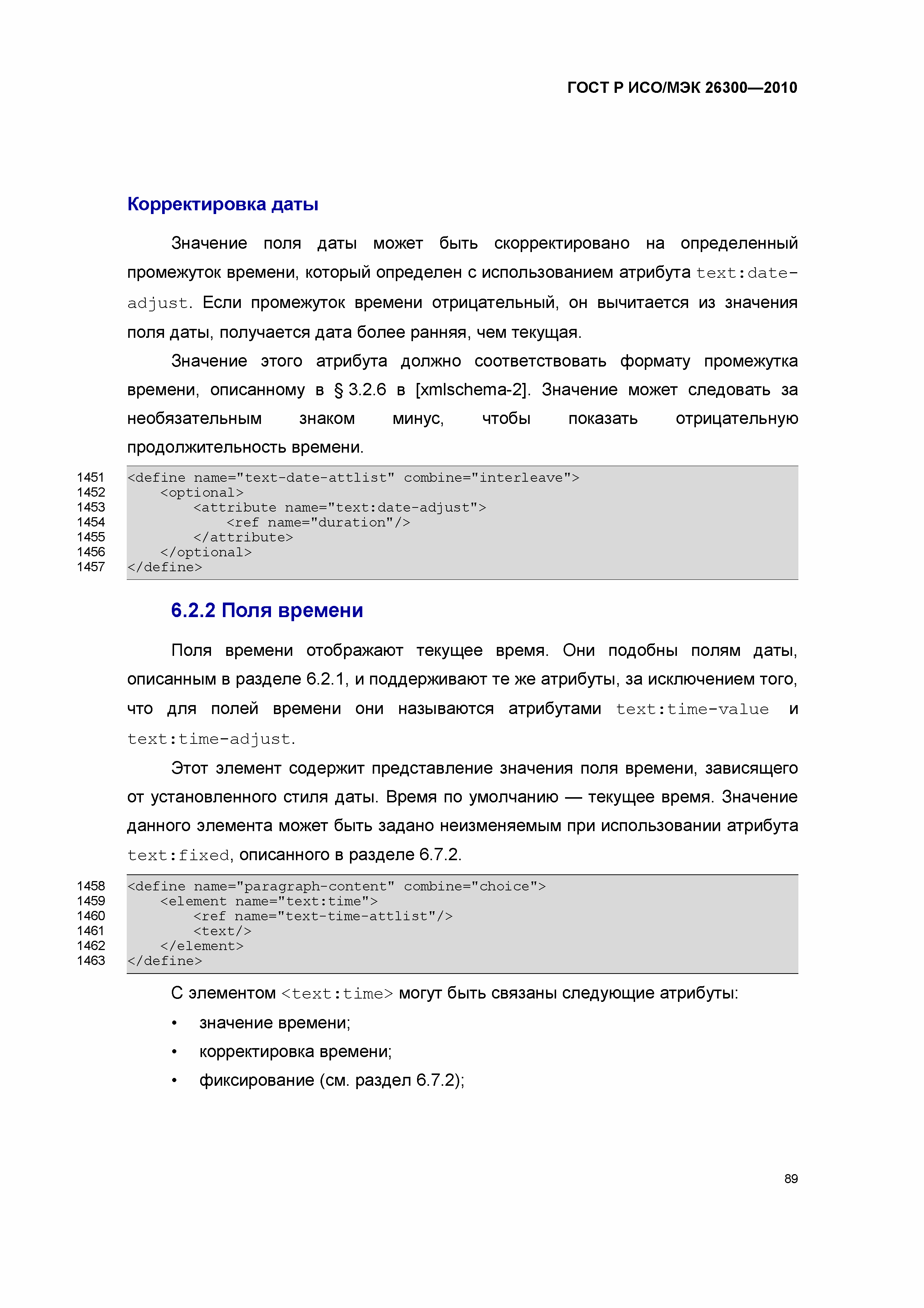 ГОСТ Р ИСО/МЭК 26300—2010

Корректировка даты

Значение поля даты может быть скорректировано на определенный промежуток времени, который определен с использованием атрибута text:date-adjust. Если промежуток времени отрицательный, он вычитается из значения поля даты, получается дата более ранняя, чем текущая.

Значение этого атрибута должно соответствовать формату промежутка времени, описанному в § 3.2.6 в [xmlschema-2]. Значение может следовать за необязательным знаком минус, чтобы показать отрицательную продолжительность времени.

1451 <define name="text-date-attlist" combine="interleave">
1452     <optional>
1453         <attribute name="text:date-adjust">
1454             <ref name="duration"/>
1455         </attribute>
1456     </optional>
1457 </define>

6.2.2 Поля времени

Поля времени отображают текущее время. Они подобны полям даты, описанным в разделе 6.2.1, и поддерживают те же атрибуты, за исключением того, что для полей времени они называются атрибутами text:time-value и text:time-adjust.

Этот элемент содержит представление значения поля времени, зависящего от установленного стиля даты. Время по умолчанию — текущее время. Значение данного элемента может быть задано неизменяемым при использовании атрибута text:fixed, описанного в разделе 6.7.2.

1458 <define name="paragraph-content" combine="choice">
1459     <element name="text:time">
1460         <ref name="text-time-attlist"/>
1461         <text/>
1462     </element>
1463 </define>

С элементом <text:time> могут быть связаны следующие атрибуты:

• значение времени;
• корректировка времени;
• фиксирование (см. раздел 6.7.2);

89